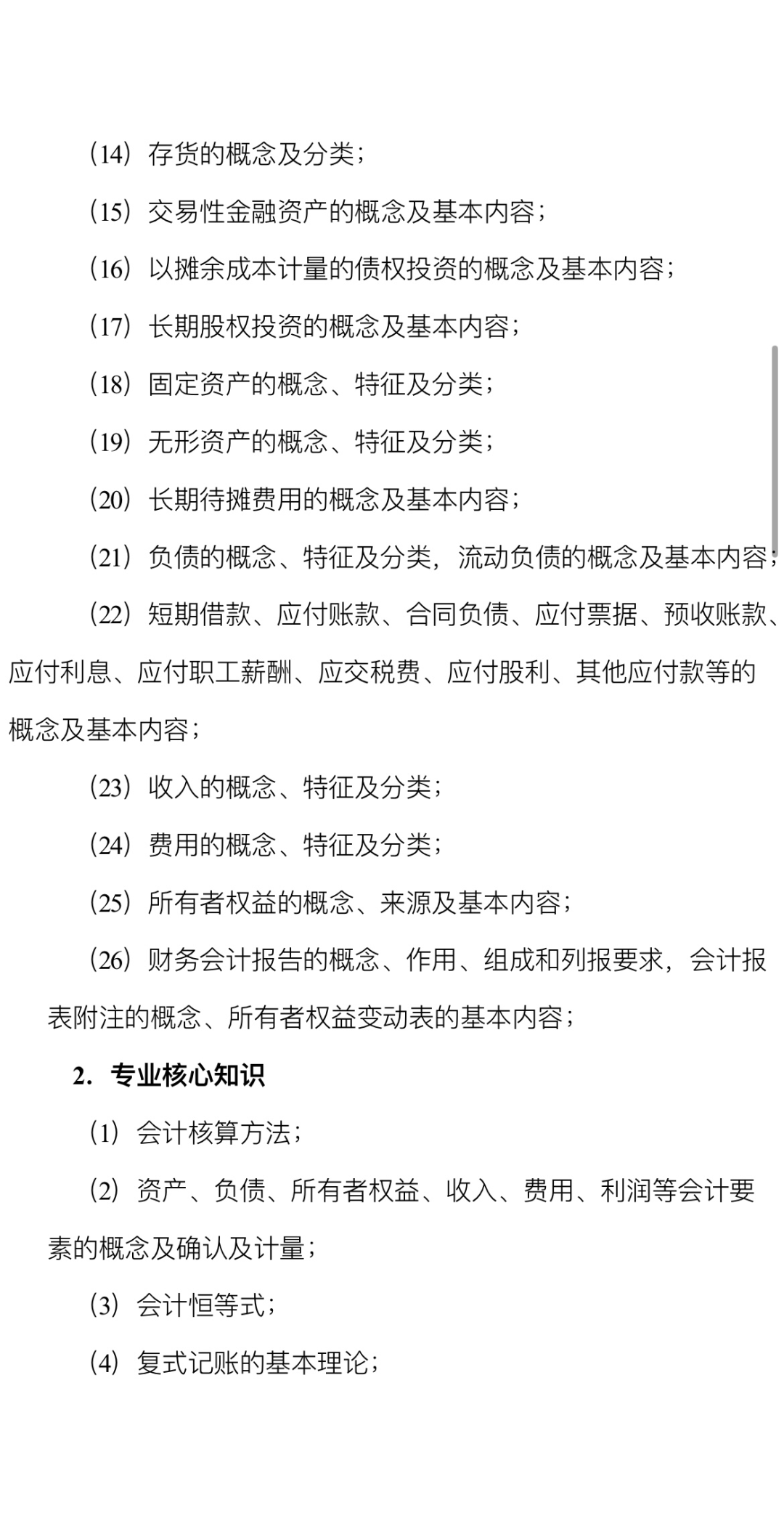 （14）存货的概念及分类；

（15）交易性金融资产的概念及基本内容；

（16）以摊余成本计量的债权投资的概念及基本内容；

（17）长期股权投资的概念及基本内容；

（18）固定资产的概念、特征及分类；

（19）无形资产的概念、特征及分类；

（20）长期待摊费用的概念及基本内容；

（21）负债的概念、特征及分类，流动负债的概念及基本内容；

（22）短期借款、应付账款、合同负债、应付票据、预收账款、应付利息、应付职工薪酬、应交税费、应付股利、其他应付款等的概念及基本内容；

（23）收入的概念、特征及分类；

（24）费用的概念、特征及分类；

（25）所有者权益的概念、来源及基本内容；

（26）财务会计报告的概念、作用、组成和列报要求，会计报表附注的概念、所有者权益变动表的基本内容；

2. 专业核心知识

（1）会计核算方法；

（2）资产、负债、所有者权益、收入、费用、利润等会计要素的概念及确认及计量；

（3）会计恒等式；

（4）复式记账的基本理论；